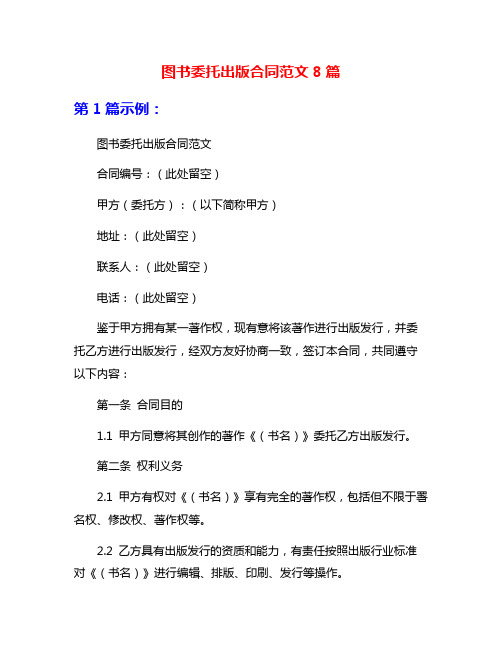 图书委托出版合同范文 8 篇

第 1 篇示例：

图书委托出版合同范文

合同编号：（此处留空）

甲方（委托方）：（以下简称甲方）

地址：（此处留空）

联系人：（此处留空）

电话：（此处留空）

鉴于甲方拥有某一著作权，现有意将该著作进行出版发行，并委托乙方进行出版发行，经双方友好协商一致，签订本合同，共同遵守以下内容：

第一条 合同目的

1.1 甲方同意将其创作的著作《（书名）》委托乙方出版发行。

第二条 权利义务

2.1 甲方有权对《（书名）》享有完全的著作权，包括但不限于署名权、修改权、著作权等。

2.2 乙方具有出版发行的资质和能力，有责任按照出版行业标准对《（书名）》进行编辑、排版、印刷、发行等操作。